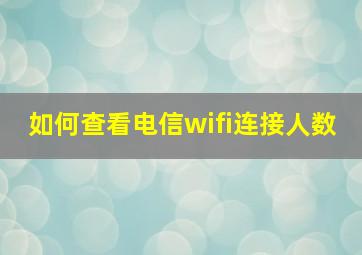 如何查看电信wifi连接人数